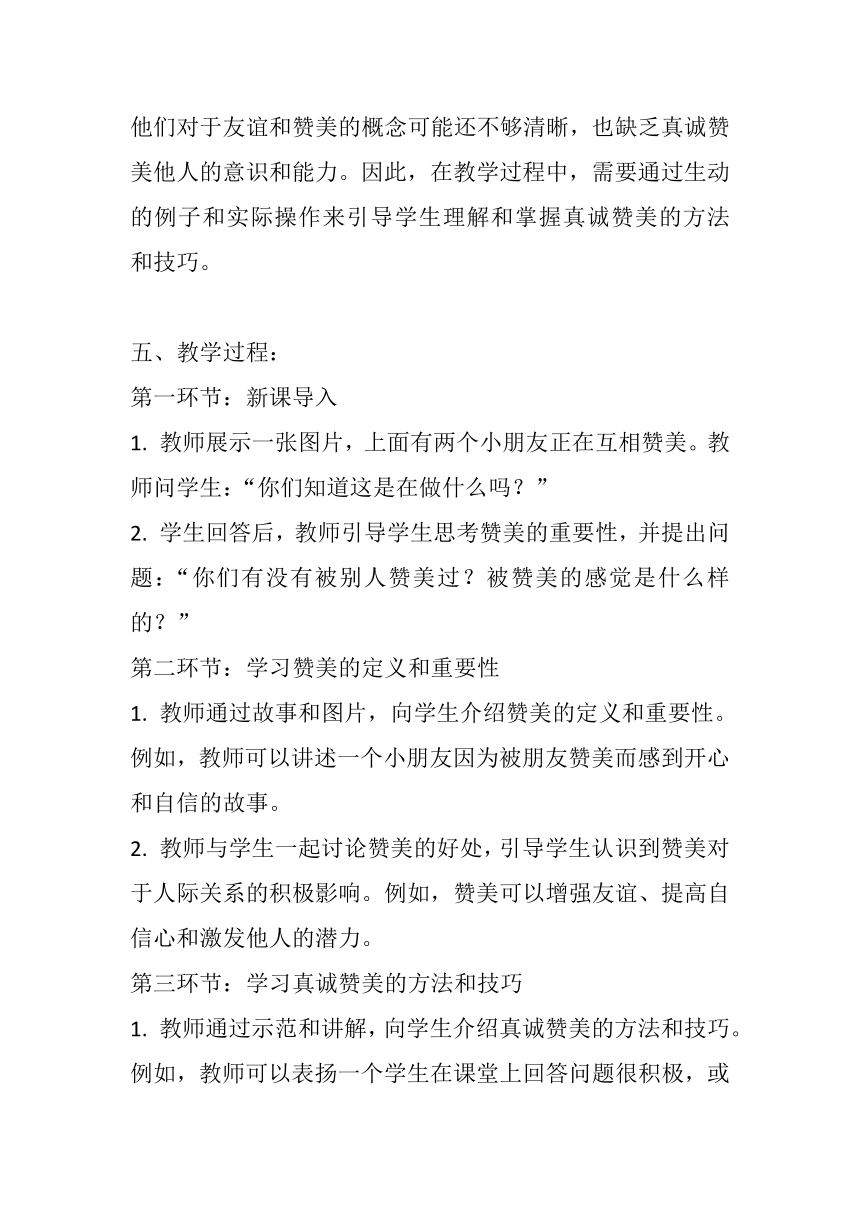 他们对于友谊和赞美的概念可能还不够清晰，也缺乏真诚赞美他人的意识和能力。因此，在教学过程中，需要通过生动的例子和实际操作来引导学生理解和掌握真诚赞美的方法和技巧。

五、教学过程：
第一环节：新课导入
1. 教师展示一张图片，上面有两个小朋友正在互相赞美。教师问学生：“你们知道这是在做什么吗？”
2. 学生回答后，教师引导学生思考赞美的重要性，并提出问题：“你们有没有被别人赞美过？被赞美的感觉是什么样的？”
第二环节：学习赞美的定义和重要性
1. 教师通过故事和图片，向学生介绍赞美的定义和重要性。例如，教师可以讲述一个小朋友因为被朋友赞美而感到开心和自信的故事。
2. 教师与学生一起讨论赞美的好处，引导学生认识到赞美对于人际关系的积极影响。例如，赞美可以增强友谊、提高自信心和激发他人的潜力。
第三环节：学习真诚赞美的方法和技巧
1. 教师通过示范和讲解，向学生介绍真诚赞美的方法和技巧。例如，教师可以表扬一个学生在课堂上回答问题很积极，或